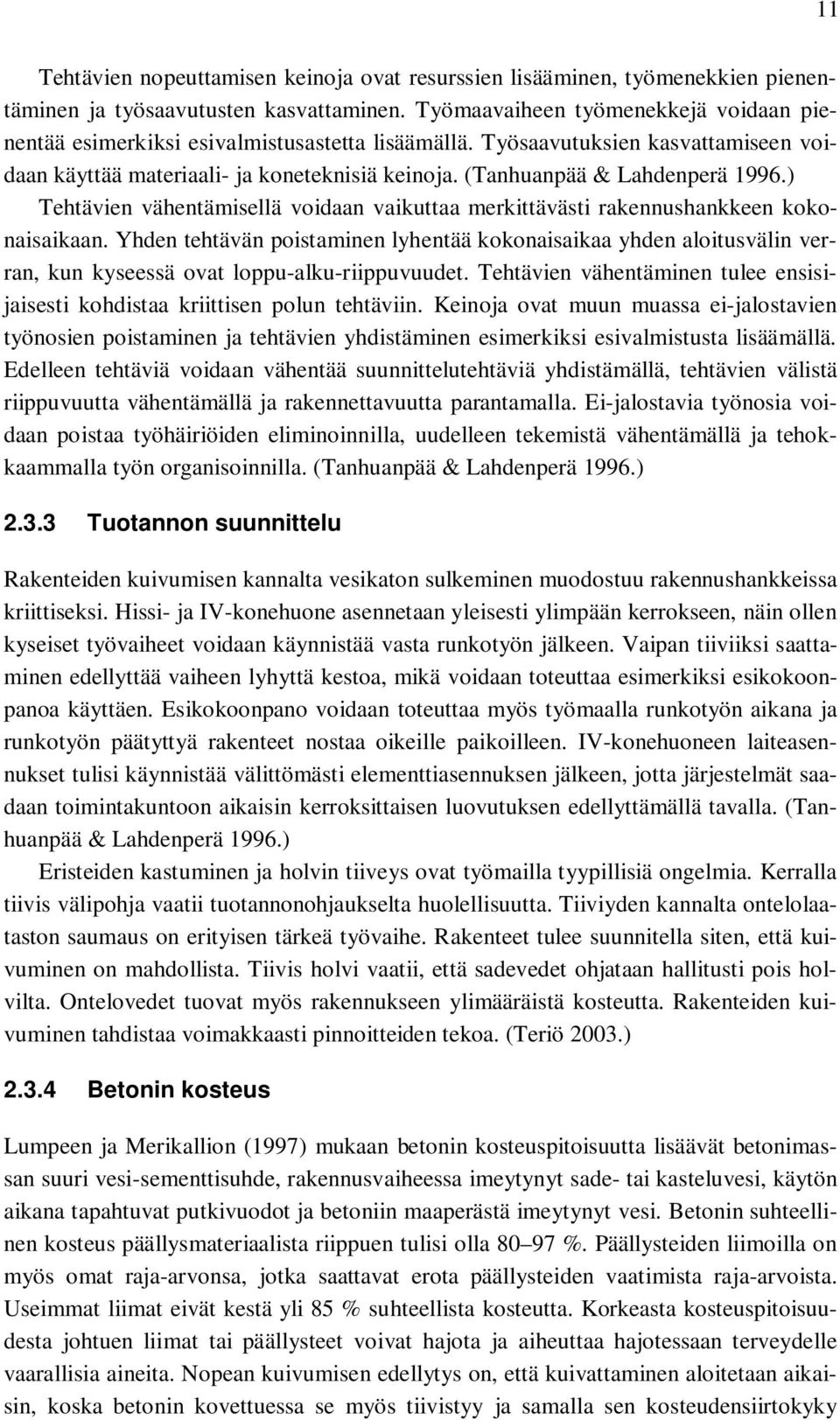 11

Tehtävien nopeuttamisen keinoja ovat resurssien lisääminen, työmenekkien pienentäminen ja työsaavutusten kasvattaminen. Työmaavaiheen työmenekkejä voidaan pienentää esimerkiksi esivalmistusastetta lisäämällä. Työsaavutuksien kasvattamiseen voidaan käyttää materiaali- ja koneteknisiä keinoja. (Tanhuanpää & Lahdenperä 1996.)
Tehtävien vähentämisellä voidaan vaikuttaa merkittävästi rakennushankkeen kokonaisaikaan. Yhden tehtävän poistaminen lyhentää kokonaisaikaa yhden aloitusvälin verran, kun kyseessä ovat loppu-alku-riippuvuudet. Tehtävien vähentäminen tulee ensisijaisesti kohdistaa kriittisen polun tehtäviin. Keinoja ovat muun muassa ei-jalostavien työnosien poistaminen ja tehtävien yhdistäminen esimerkiksi esivalmistusta lisäämällä. Edelleen tehtäviä voidaan vähentää suunnittelutehtäviä yhdistämällä, tehtävien välistä riippuvuutta vähentämällä ja rakennettavuutta parantamalla. Ei-jalostavia työnosia voidaan poistaa työhäiriöiden eliminoinnilla, uudelleen tekemistä vähentämällä ja tehokkaammalla työn organisoinnilla. (Tanhuanpää & Lahdenperä 1996.)

2.3.3 Tuotannon suunnittelu

Rakenteiden kuivumisen kannalta vesikaton sulkeminen muodostuu rakennushankkeissa kriittiseksi. Hissi- ja IV-konehuone asennetaan yleisesti ylimpään kerrokseen, näin ollen kyseiset työvaiheet voidaan käynnistää vasta runkotyön jälkeen. Vaipan tiiviiksi saattaminen edellyttää vaiheen lyhyttä kestoa, mikä voidaan toteuttaa esimerkiksi esikokoonpanoa käyttäen. Esikokoonpano voidaan toteuttaa myös työmaalla runkotyön aikana ja runkotyön päätyttyä rakenteet nostaa oikeille paikoilleen. IV-konehuoneen laiteasennukset tulisi käynnistää välittömästi elementtiasennuksen jälkeen, jotta järjestelmät saadaan toimintakuntoon aikaisin kerroksittaisen luovutuksen edellyttämällä tavalla. (Tanhuanpää & Lahdenperä 1996.)
Eristeiden kastuminen ja holvin tiiveys ovat työmailla tyypillisiä ongelmia. Kerralla tiivis välipohja vaatii tuotannonohjaukselta huolellisuutta. Tiiviyden kannalta ontelolaataston saumaus on erityisen tärkeä työvaihe. Rakenteet tulee suunnitella siten, että kuivuminen on mahdollista. Tiivis holvi vaatii, että sadevedet ohjataan hallitusti pois holvilta. Ontelovedet tuovat myös rakennukseen ylimääräistä kosteutta. Rakenteiden kuivuminen tahdistaa voimakkaasti pinnoitteiden tekoa. (Teriö 2003.)

2.3.4 Betonin kosteus

Lumpeen ja Merikallion (1997) mukaan betonin kosteuspitoisuutta lisäävät betonimassan suuri vesi-sementtisuhde, rakennusvaiheessa imeytynyt sade- tai kasteluvesi, käytön aikana tapahtuvat putkivuodot ja betoniin maaperästä imeytynyt vesi. Betonin suhteellinen kosteus päällysmateriaalista riippuen tulisi olla 80–97 %. Päällysteiden liimoilla on myös omat raja-arvonsa, jotka saattavat erota päällysteiden vaatimista raja-arvoista. Useimmat liimat eivät kestä yli 85 % suhteellista kosteutta. Korkeasta kosteuspitoisuudesta johtuen liimat tai päällysteet voivat hajota ja aiheuttaa hajotessaan terveydelle vaarallisia aineita. Nopean kuivumisen edellytys on, että kuivattaminen aloitetaan aikaisin, koska betonin kovettuessa se myös tiivistyy ja samalla sen kosteudensiirtokyky